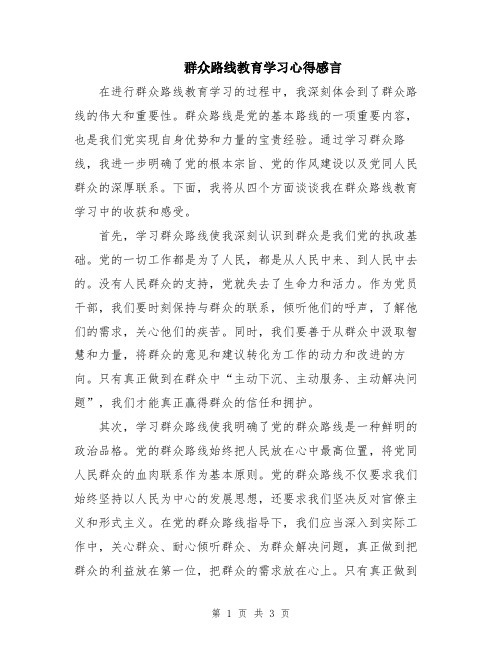 群众路线教育学习心得感言

在进行群众路线教育学习的过程中，我深刻体会到了群众路线的伟大和重要性。群众路线是党的基本路线的一项重要内容，也是我们党实现自身优势和力量的宝贵经验。通过学习群众路线，我进一步明确了党的根本宗旨、党的作风建设以及党同人民群众的深厚联系。下面，我将从四个方面谈谈我在群众路线教育学习中的收获和感受。

首先，学习群众路线使我深刻认识到群众是我们党的执政基础。党的一切工作都是为了人民，都是从人民中来、到人民中去的。没有人民群众的支持，党就失去了生命力和活力。作为党员干部，我们要时刻保持与群众的联系，倾听他们的呼声，了解他们的需求，关心他们的疾苦。同时，我们要善于从群众中汲取智慧和力量，将群众的意见和建议转化为工作的动力和改进的方向。只有真正做到在群众中“主动下沉、主动服务、主动解决问题”，我们才能真正赢得群众的信任和拥护。

其次，学习群众路线使我明确了党的群众路线是一种鲜明的政治品格。党的群众路线始终把人民放在心中最高位置，将党同人民群众的血肉联系作为基本原则。党的群众路线不仅要求我们始终坚持以人民为中心的发展思想，还要求我们坚决反对官僚主义和形式主义。在党的群众路线指导下，我们应当深入到实际工作中，关心群众、耐心倾听群众、为群众解决问题，真正做到把群众的利益放在第一位，把群众的需求放在心上。只有真正做到

第 1 页 共 3 页